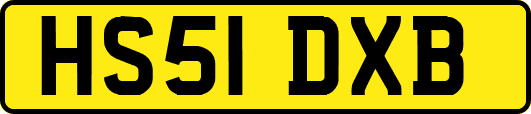 HS51 DXB